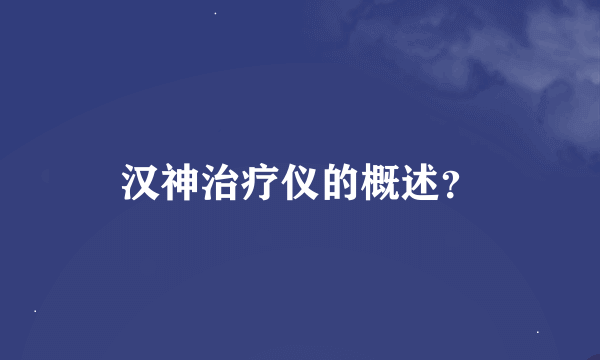 汉神治疗仪的概述?